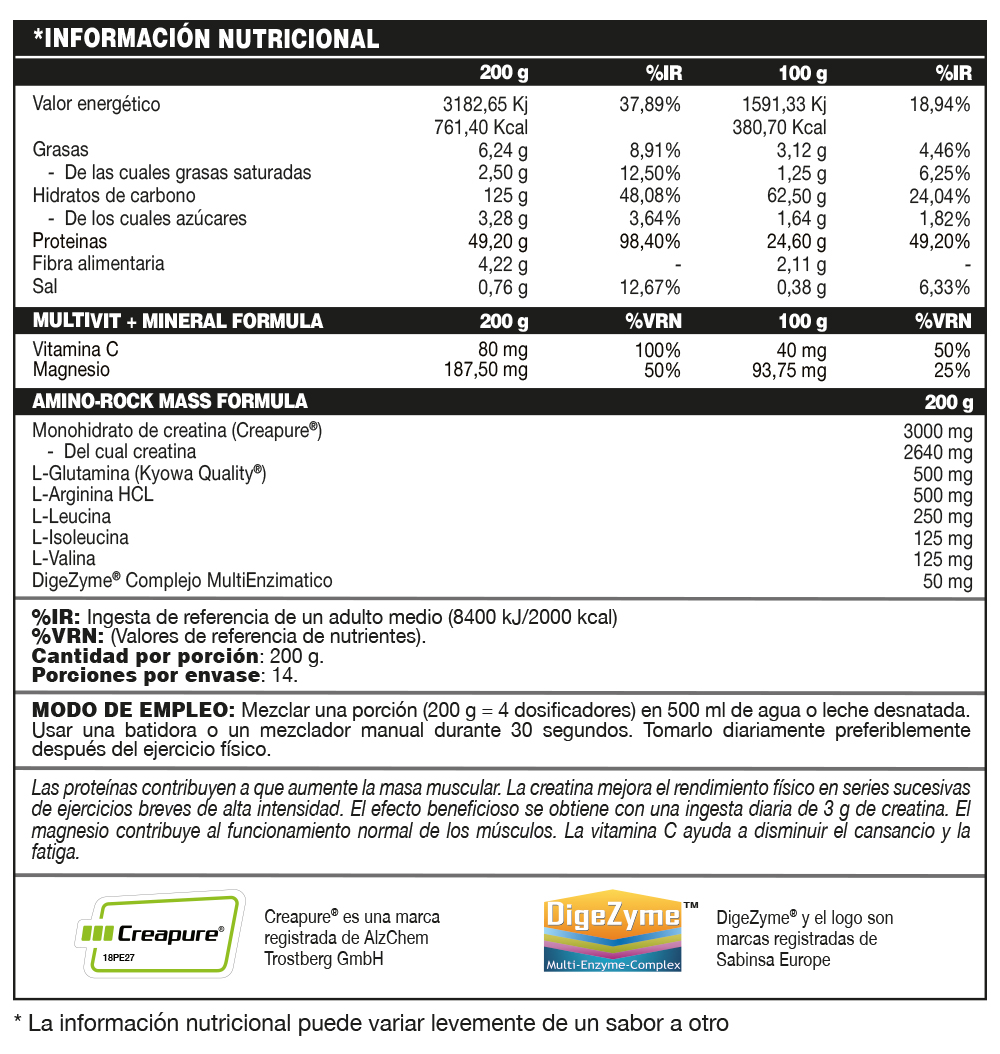 *INFORMACIÓN NUTRICIONAL

| | 200 g | %IR | 100 g | %IR |
|---|---|---|---|---|
| Valor energético | 3182,65 Kj 761,40 Kcal | 37,89% | 1591,33 Kj 380,70 Kcal | 18,94% |
| Grasas | 6,24 g | 8,91% | 3,12 g | 4,46% |
| - De las cuales grasas saturadas | 2,50 g | 12,50% | 1,25 g | 6,25% |
| Hidratos de carbono | 125 g | 48,08% | 62,50 g | 24,04% |
| - De los cuales azúcares | 3,28 g | 3,64% | 1,64 g | 1,82% |
| Proteinas | 49,20 g | 98,40% | 24,60 g | 49,20% |
| Fibra alimentaria | 4,22 g | - | 2,11 g | - |
| Sal | 0,76 g | 12,67% | 0,38 g | 6,33% |

| MULTIVIT + MINERAL FORMULA | 200 g | %VRN | 100 g | %VRN |
|---|---|---|---|---|
| Vitamina C | 80 mg | 100% | 40 mg | 50% |
| Magnesio | 187,50 mg | 50% | 93,75 mg | 25% |

| AMINO-ROCK MASS FORMULA | 200 g |
|---|---|
| Monohidrato de creatina (Creapure®) | 3000 mg |
| - Del cual creatina | 2640 mg |
| L-Glutamina (Kyowa Quality®) | 500 mg |
| L-Arginina HCL | 500 mg |
| L-Leucina | 250 mg |
| L-Isoleucina | 125 mg |
| L-Valina | 125 mg |
| DigeZyme® Complejo MultiEnzimatico | 50 mg |

%IR: Ingesta de referencia de un adulto medio (8400 kJ/2000 kcal)
%VRN: (Valores de referencia de nutrientes).
Cantidad por porción: 200 g.
Porciones por envase: 14.

MODO DE EMPLEO: Mezclar una porción (200 g = 4 dosificadores) en 500 ml de agua o leche desnatada. Usar una batidora o un mezclador manual durante 30 segundos. Tomarlo diariamente preferiblemente después del ejercicio físico.

Las proteínas contribuyen a que aumente la masa muscular. La creatina mejora el rendimiento físico en series sucesivas de ejercicios breves de alta intensidad. El efecto beneficioso se obtiene con una ingesta diaria de 3 g de creatina. El magnesio contribuye al funcionamiento normal de los músculos. La vitamina C ayuda a disminuir el cansancio y la fatiga.

Creapure®
18PE27

Creapure® es una marca registrada de AlzChem Trostberg GmbH

DigeZyme™
Multi-Enzyme-Complex

DigeZyme® y el logo son marcas registradas de Sabinsa Europe

* La información nutricional puede variar levemente de un sabor a otro